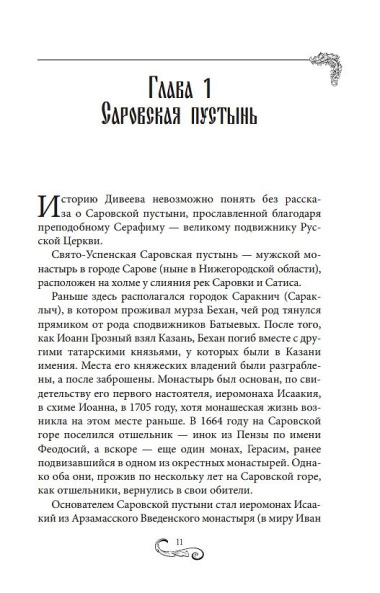 Глава 1
Саровская пустынь

Историю Дивеева невозможно понять без рассказа о Саровской пустыни, прославленной благодаря преподобному Серафиму — великому подвижнику Русской Церкви.

Свято-Успенская Саровская пустынь — мужской монастырь в городе Сарове (ныне в Нижегородской области), расположен на холме у слияния рек Саровки и Сатиса.

Раньше здесь располагался городок Саракнич (Сараклыч), в котором проживал мурза Бехан, чей род тянулся прямиком от рода сподвижников Батыевых. После того, как Иоанн Грозный взял Казань, Бехан погиб вместе с другими татарскими князьями, у которых были в Казани имения. Места его княжеских владений были разграблены, а после заброшены. Монастырь был основан, по свидетельству его первого настоятеля, иеромонаха Исаакия, в схиме Иоанна, в 1705 году, хотя монашеская жизнь возникла на этом месте раньше. В 1664 году на Саровской горе поселился отшельник — инок из Пензы по имени Феодосий, а вскоре — еще один монах, Герасим, ранее подвизавшийся в одном из окрестных монастырей. Однако оба они, прожив по нескольку лет на Саровской горе, как отшельники, вернулись в свои обители.

Основателем Саровской пустыни стал иеромонах Исаакий из Арзамасского Введенского монастыря (в миру Иван

11